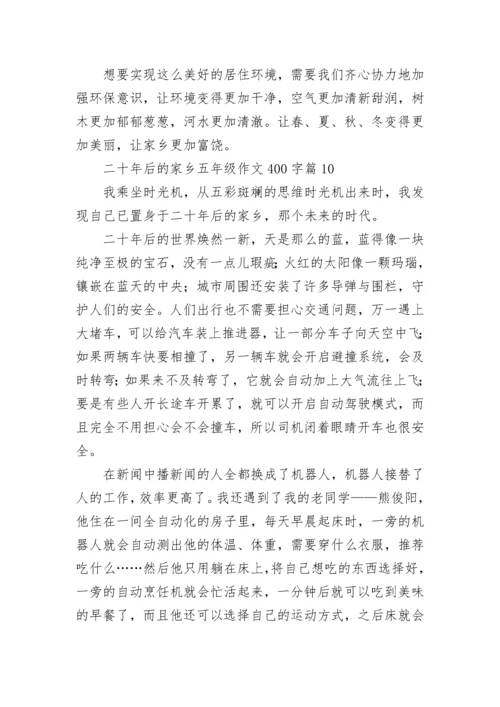 想要实现这么美好的居住环境，需要我们齐心协力地加强环保意识，让环境变得更加干净，空气更加清新甜润，树木更加郁郁葱葱，河水更加清澈。让春、夏、秋、冬变得更加美丽，让家乡更加富饶。

二十年后的家乡五年级作文 400 字篇 10

我乘坐时光机，从五彩斑斓的思维时光机出来时，我发现自己已置身于二十年后的家乡，那个未来的时代。

二十年后的世界焕然一新，天是那么的蓝，蓝得像一块纯净至极的宝石，没有一点儿瑕疵;火红的太阳像一颗玛瑙，镶嵌在蓝天的中央;城市周围还安装了许多导弹与围栏，守护人们的安全。人们出行也不需要担心交通问题，万一遇上大堵车，可以给汽车装上推进器，让一部分车子向天空中飞;如果两辆车快要相撞了，另一辆车就会开启避撞系统，会及时转弯;如果来不及转弯了，它就会自动加上大气流往上飞;要是有些人开长途车开累了，就可以开启自动驾驶模式，而且完全不用担心会不会撞车，所以司机闭着眼睛开车也很安全。

在新闻中播新闻的人全都换成了机器人，机器人接替了人的工作，效率更高了。我还遇到了我的老同学——熊俊阳，他住在一间全自动化的房子里，每天早晨起床时，一旁的机器人就会自动测出他的体温、体重，需要穿什么衣服，推荐吃什么……然后他只用躺在床上，将自己想吃的东西选择好，一旁的自动烹饪机就会忙活起来，一分钟后就可以吃到美味的早餐了，而且他还可以选择自己的运动方式，之后床就会